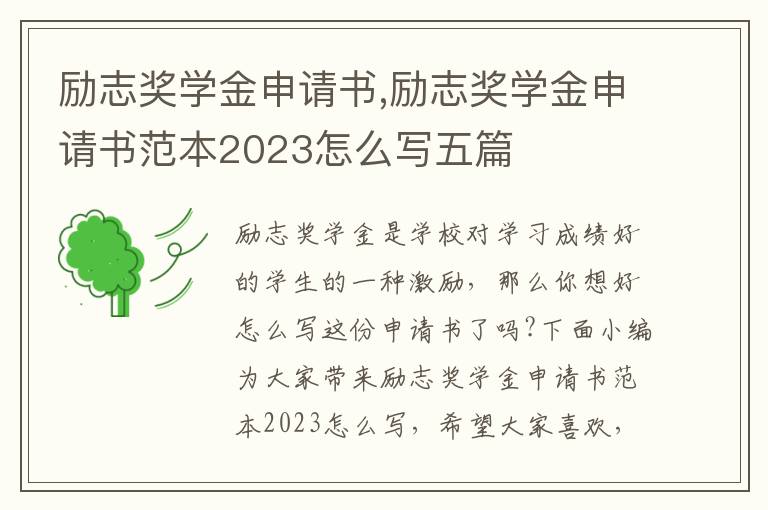 励志奖学金申请书,励志奖学金申请书范本2023怎么写五篇

励志奖学金是学校对学习成绩好的学生的一种激励，那么你想好怎么写这份申请书了吗?下面小编为大家带来励志奖学金申请书范本2023怎么写，希望大家喜欢，